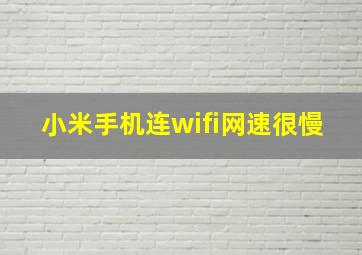 小米手机连wifi网速很慢